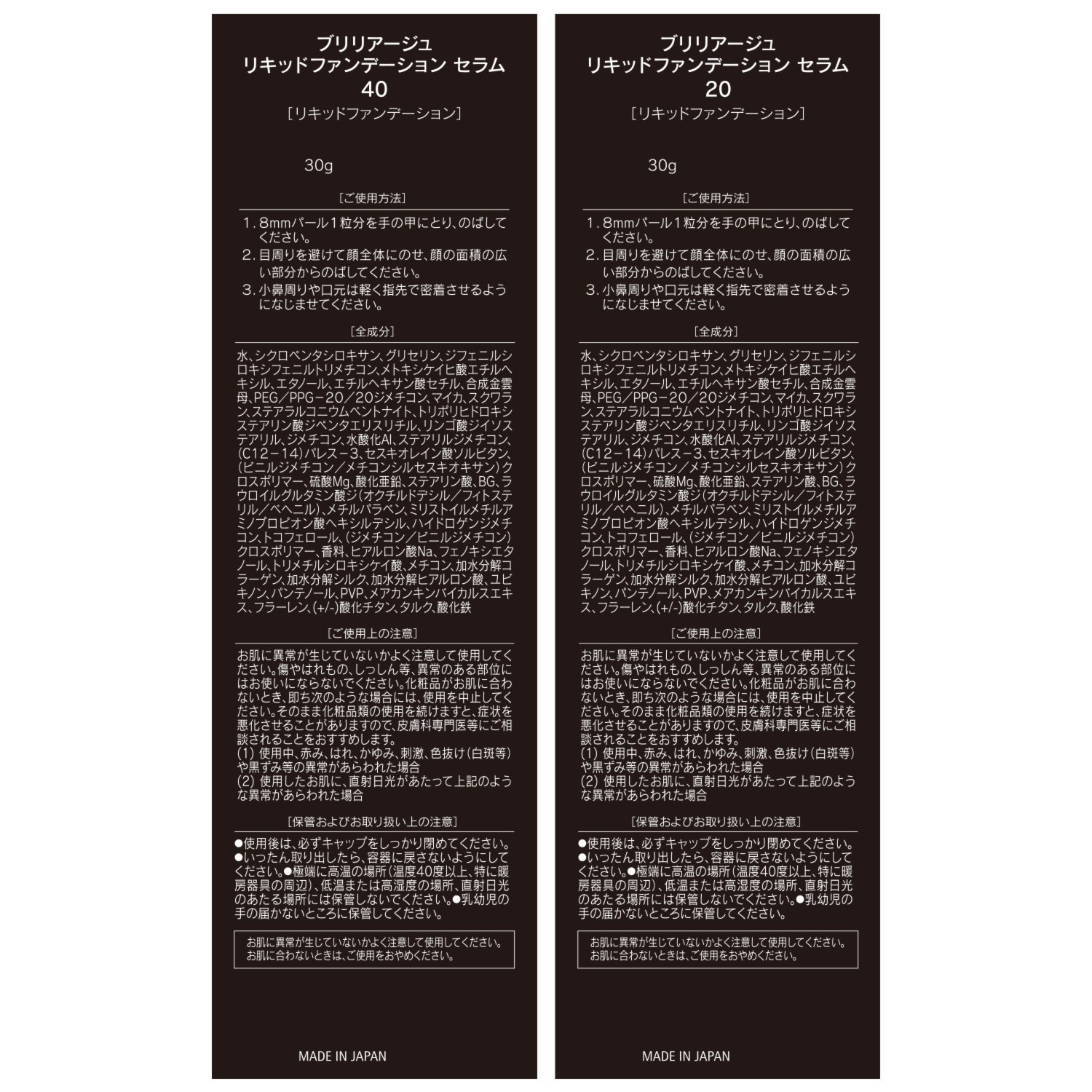 ブリリアージュ
リキッドファンデーション セラム
40
［リキッドファンデーション］

30g

［ご使用方法］

1. 8mmパール1粒分を手の甲にとり、のばしてください。
2. 目周りを避けて顔全体にのせ、顔の面積の広い部分からのばしてください。
3. 小鼻周りや口元は軽く指先で密着させるようになじませてください。

［全成分］

水、シクロペンタシロキサン、グリセリン、ジフェニルシロキシフェニルトリメチコン、メトキシケイヒ酸エチルヘキシル、エタノール、エチルヘキサン酸セチル、合成金雲母、PEG／PPG－20／20ジメチコン、マイカ、スクワラン、ステアラルコニウムベントナイト、トリポリヒドロキシステアリン酸ジペンタエリスリチル、リンゴ酸ジイソステアリル、ジメチコン、水酸化Al、ステアリルジメチコン、(C12－14)パレス－3、セスキオレイン酸ソルビタン、(ビニルジメチコン／メチコンシルセスキオキサン)クロスポリマー、硫酸Mg、酸化亜鉛、ステアリン酸、BG、ラウロイルグルタミン酸ジ(オクチルドデシル／フィトステリル／ベヘニル)、メチルパラベン、ミリストイルメチルアミノプロピオン酸ヘキシルデシル、ハイドロゲンジメチコン、トコフェロール、(ジメチコン／ビニルジメチコン)クロスポリマー、香料、ヒアルロン酸Na、フェノキシエタノール、トリメチルシロキシケイ酸、メチコン、加水分解コラーゲン、加水分解シルク、加水分解ヒアルロン酸、ユビキノン、パンテノール、PVP、メアカンキンバイカルスエキス、フラーレン、(+/-)酸化チタン、タルク、酸化鉄

［ご使用上の注意］

お肌に異常が生じていないかよく注意して使用してください。傷やはれもの、しっしん等、異常のある部位にはお使いにならないでください。化粧品がお肌に合わないとき、即ち次のような場合には、使用を中止してください。そのまま化粧品類の使用を続けますと、症状を悪化させることがありますので、皮膚科専門医等にご相談されることをおすすめします。
(1) 使用中、赤み、はれ、かゆみ、刺激、色抜け（白斑等）や黒ずみ等の異常があらわれた場合
(2) 使用したお肌に、直射日光があたって上記のような異常があらわれた場合

［保管およびお取り扱い上の注意］

●使用後は、必ずキャップをしっかり閉めてください。●いったん取り出したら、容器に戻さないようにしてください。●極端に高温の場所（温度40度以上、特に暖房器具の周辺）、低温または高湿度の場所、直射日光のあたる場所には保管しないでください。●乳幼児の手の届かないところに保管してください。

お肌に異常が生じていないかよく注意して使用してください。
お肌に合わないときは、ご使用をおやめください。

MADE IN JAPAN

ブリリアージュ
リキッドファンデーション セラム
20
［リキッドファンデーション］

30g

［ご使用方法］

1. 8mmパール1粒分を手の甲にとり、のばしてください。
2. 目周りを避けて顔全体にのせ、顔の面積の広い部分からのばしてください。
3. 小鼻周りや口元は軽く指先で密着させるようになじませてください。

［全成分］

水、シクロペンタシロキサン、グリセリン、ジフェニルシロキシフェニルトリメチコン、メトキシケイヒ酸エチルヘキシル、エタノール、エチルヘキサン酸セチル、合成金雲母、PEG／PPG－20／20ジメチコン、マイカ、スクワラン、ステアラルコニウムベントナイト、トリポリヒドロキシステアリン酸ジペンタエリスリチル、リンゴ酸ジイソステアリル、ジメチコン、水酸化Al、ステアリルジメチコン、(C12－14)パレス－3、セスキオレイン酸ソルビタン、(ビニルジメチコン／メチコンシルセスキオキサン)クロスポリマー、硫酸Mg、酸化亜鉛、ステアリン酸、BG、ラウロイルグルタミン酸ジ(オクチルドデシル／フィトステリル／ベヘニル)、メチルパラベン、ミリストイルメチルアミノプロピオン酸ヘキシルデシル、ハイドロゲンジメチコン、トコフェロール、(ジメチコン／ビニルジメチコン)クロスポリマー、香料、ヒアルロン酸Na、フェノキシエタノール、トリメチルシロキシケイ酸、メチコン、加水分解コラーゲン、加水分解シルク、加水分解ヒアルロン酸、ユビキノン、パンテノール、PVP、メアカンキンバイカルスエキス、フラーレン、(+/-)酸化チタン、タルク、酸化鉄

［ご使用上の注意］

お肌に異常が生じていないかよく注意して使用してください。傷やはれもの、しっしん等、異常のある部位にはお使いにならないでください。化粧品がお肌に合わないとき、即ち次のような場合には、使用を中止してください。そのまま化粧品類の使用を続けますと、症状を悪化させることがありますので、皮膚科専門医等にご相談されることをおすすめします。
(1) 使用中、赤み、はれ、かゆみ、刺激、色抜け（白斑等）や黒ずみ等の異常があらわれた場合
(2) 使用したお肌に、直射日光があたって上記のような異常があらわれた場合

［保管およびお取り扱い上の注意］

●使用後は、必ずキャップをしっかり閉めてください。●いったん取り出したら、容器に戻さないようにしてください。●極端に高温の場所（温度40度以上、特に暖房器具の周辺）、低温または高湿度の場所、直射日光のあたる場所には保管しないでください。●乳幼児の手の届かないところに保管してください。

お肌に異常が生じていないかよく注意して使用してください。
お肌に合わないときは、ご使用をおやめください。

MADE IN JAPAN